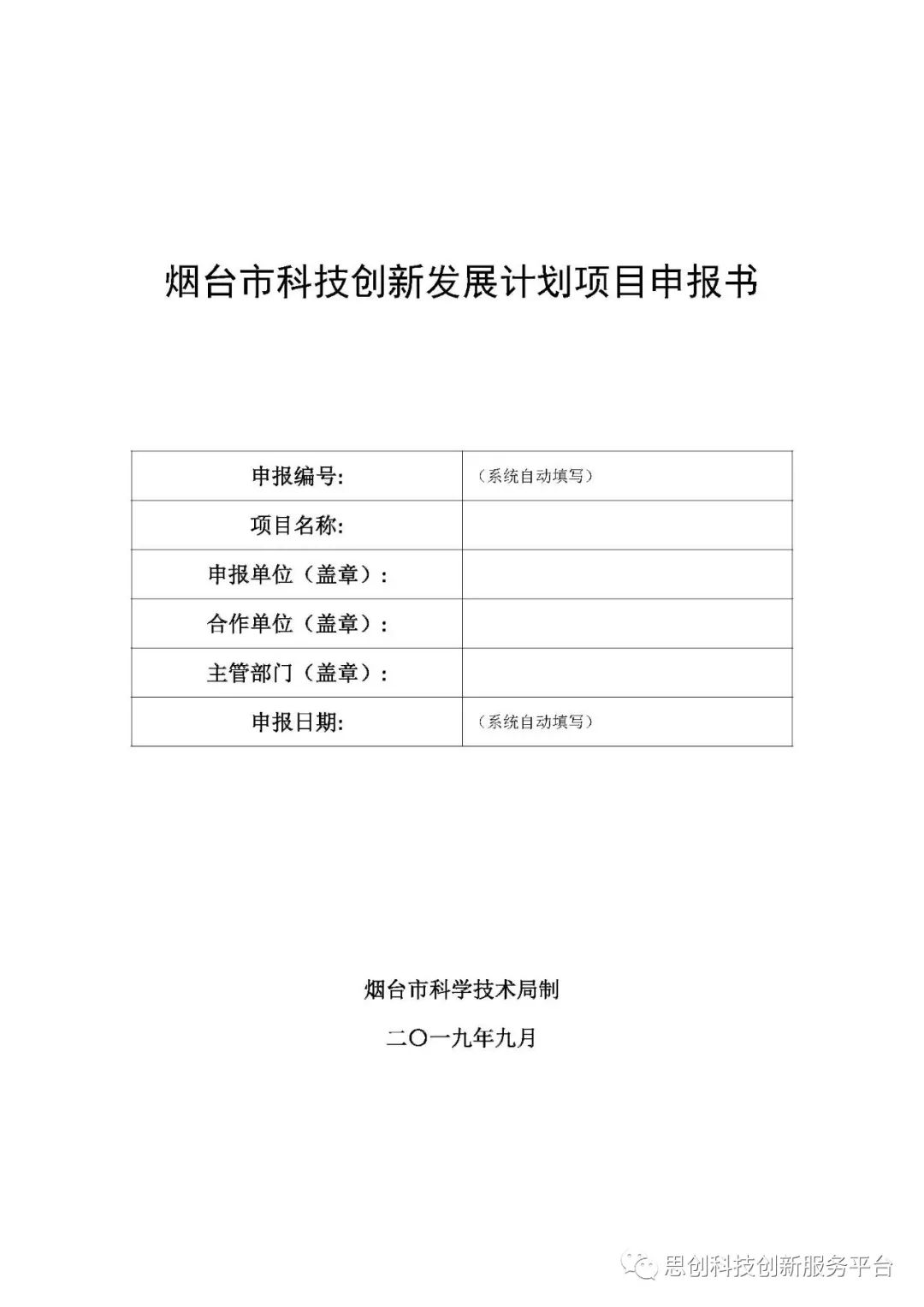 烟台市科技创新发展计划项目申报书

| 申报编号: | （系统自动填写） |
|---|---|
| 项目名称: | |
| 申报单位（盖章）： | |
| 合作单位（盖章）： | |
| 主管部门（盖章）： | |
| 申报日期: | （系统自动填写） |

烟台市科学技术局制

二〇一九年九月

思创科技创新服务平台